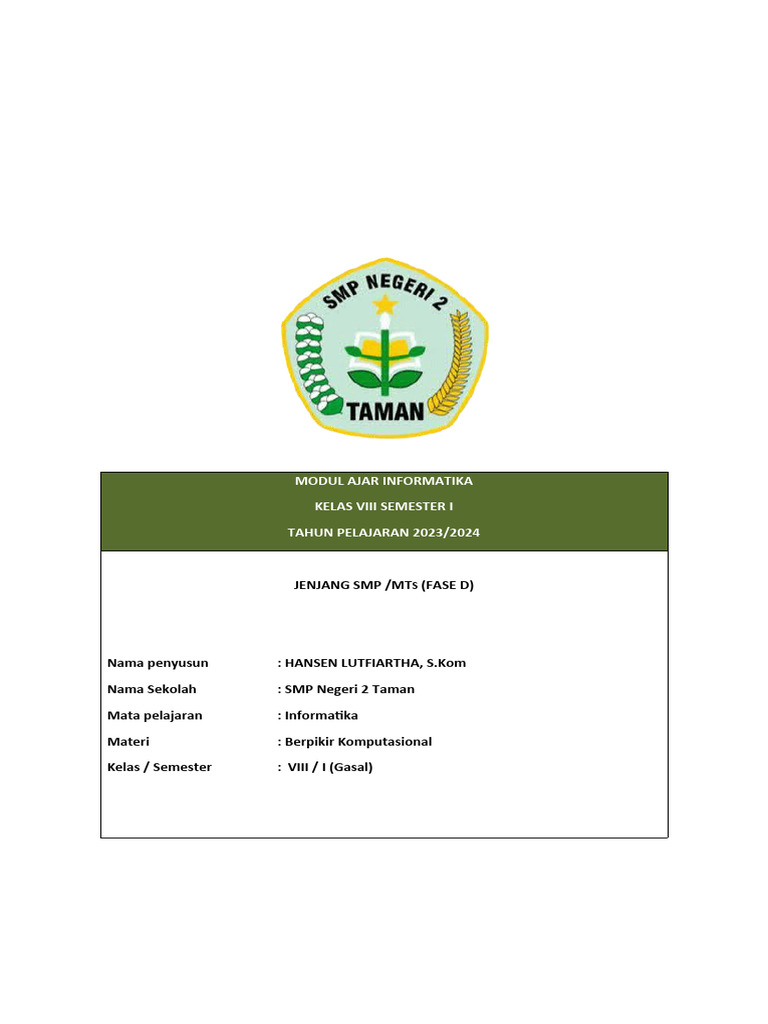 SMP NEGERI 2
TAMAN

MODUL AJAR INFORMATIKA
KELAS VIII SEMESTER I
TAHUN PELAJARAN 2023/2024

JENJANG SMP /MTs (FASE D)

Nama penyusun : HANSEN LUTFIARTHA, S.Kom
Nama Sekolah : SMP Negeri 2 Taman
Mata pelajaran : Informatika
Materi : Berpikir Komputasional
Kelas / Semester : VIII / I (Gasal)